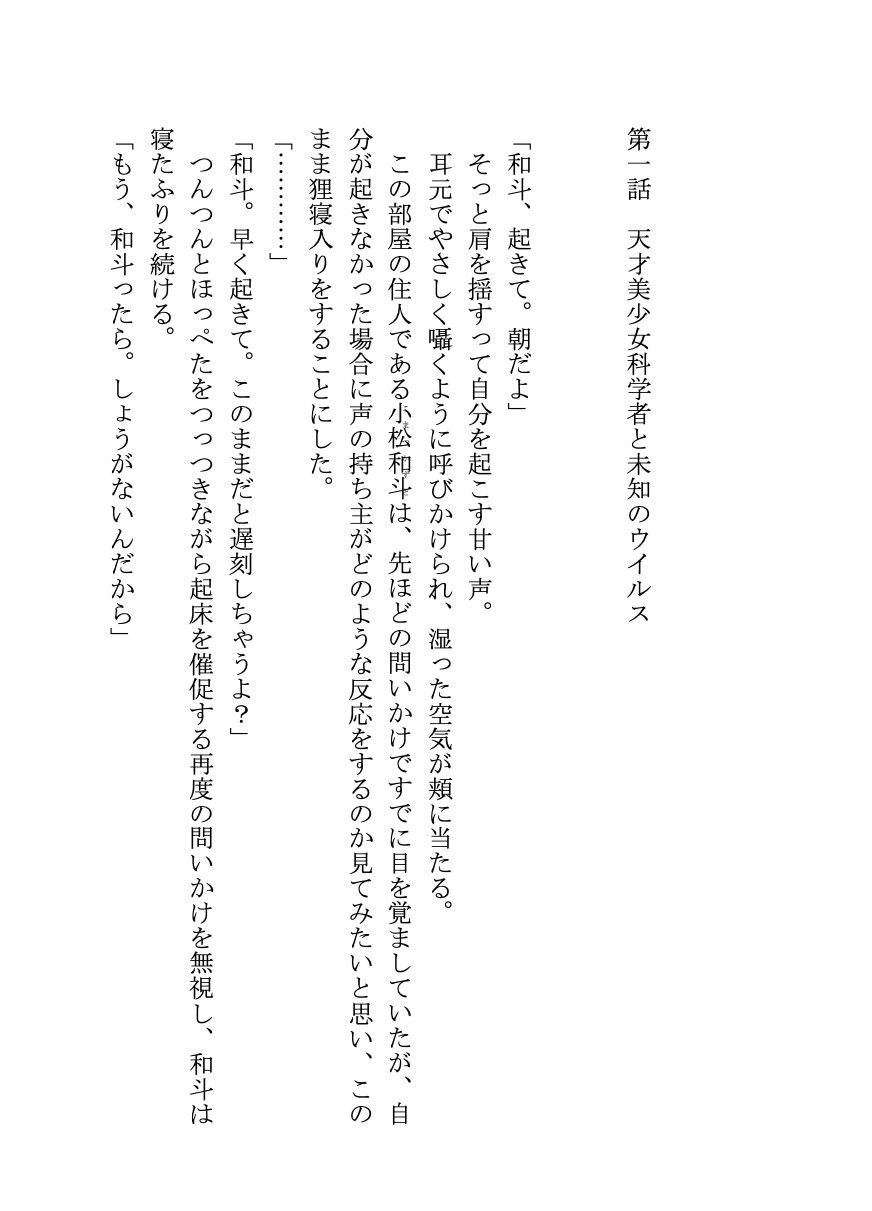 第一話　天才美少女科学者と未知のウイルス

「和斗、起きて。朝だよ」
そっと肩を揺すって自分を起こす甘い声。
耳元でやさしく囁くように呼びかけられ、湿った空気が頬に当たる。
この部屋の住人である小松和斗は、先ほどの問いかけですでに目を覚ましていたが、自分が起きなかった場合に声の持ち主がどのような反応をするのか見てみたいと思い、このまま狸寝入りをすることにした。
「…………」
「和斗。早く起きて。このままだと遅刻しちゃうよ？」
つんつんとほっぺたをつっつきながら起床を催促する再度の問いかけを無視し、和斗は寝たふりを続ける。
「もう、和斗ったら。しょうがないんだから」